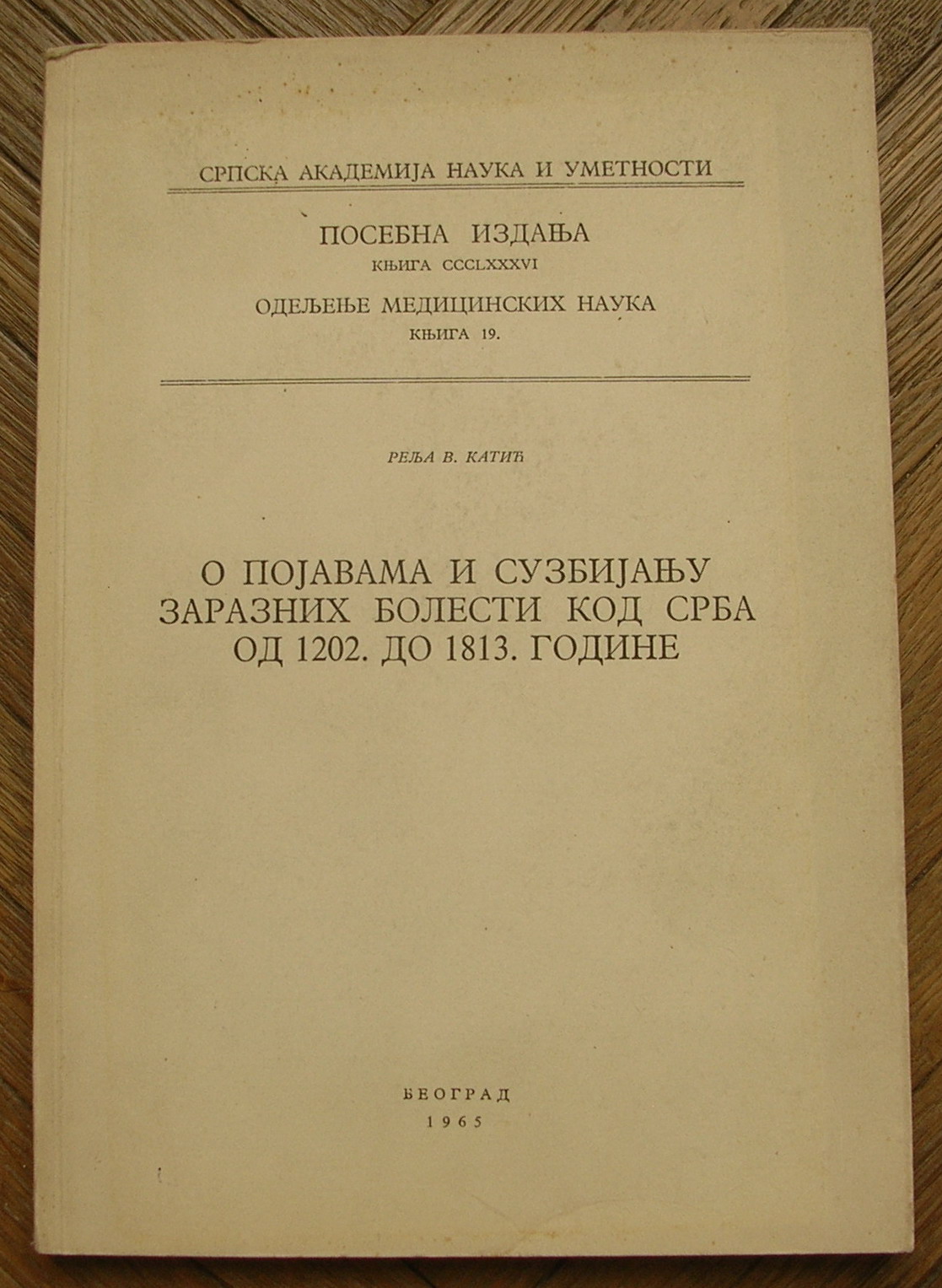 СРПСКА АКАДЕМИЈА НАУКА И УМЕТНОСТИ

ПОСЕБНА ИЗДАЊА
КЊИГА CCCLXXXVI

ОДЕЉЕЊЕ МЕДИЦИНСКИХ НАУКА
КЊИГА 19.

РЕЉА В. КАТИЋ

О ПОЈАВАМА И СУЗБИЈАЊУ ЗАРАЗНИХ БОЛЕСТИ КОД СРБА ОД 1202. ДО 1813. ГОДИНЕ

БЕОГРАД
1965